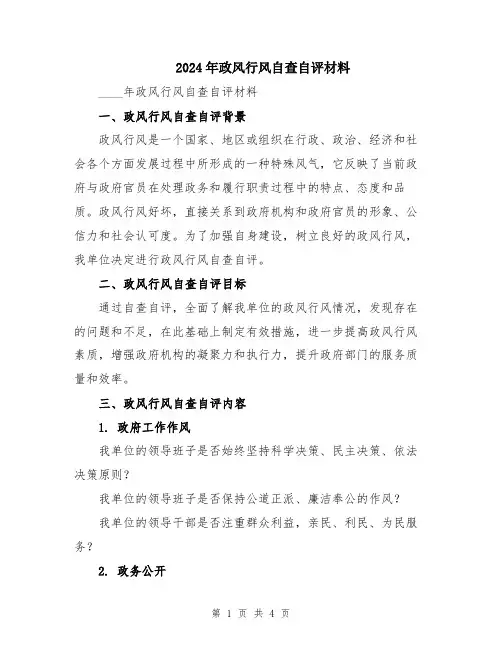 2024年政风行风自查自评材料

____年政风行风自查自评材料

一、政风行风自查自评背景

政风行风是一个国家、地区或组织在行政、政治、经济和社会各个方面发展过程中所形成的一种特殊风气，它反映了当前政府与政府官员在处理政务和履行职责过程中的特点、态度和品质。政风行风好坏，直接关系到政府机构和政府官员的形象、公信力和社会认可度。为了加强自身建设，树立良好的政风行风，我单位决定进行政风行风自查自评。

二、政风行风自查自评目标

通过自查自评，全面了解我单位的政风行风情况，发现存在的问题和不足，在此基础上制定有效措施，进一步提高政风行风素质，增强政府机构的凝聚力和执行力，提升政府部门的服务质量和效率。

三、政风行风自查自评内容

1. 政府工作作风

我单位的领导班子是否始终坚持科学决策、民主决策、依法决策原则？

我单位的领导班子是否保持公道正派、廉洁奉公的作风？

我单位的领导干部是否注重群众利益，亲民、利民、为民服务？

2. 政务公开

第 1 页 共 4 页